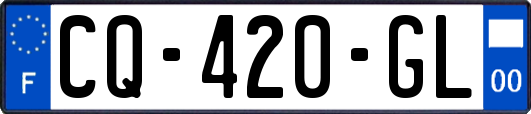 F

CQ-420-GL

00